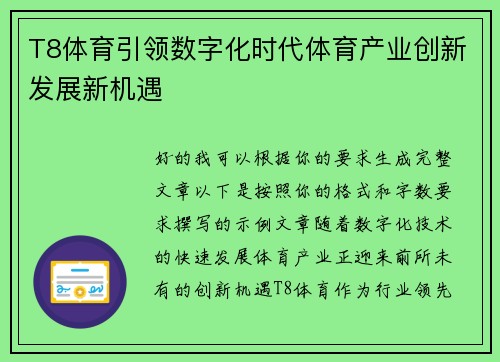 T8体育引领数字化时代体育产业创新发展新机遇

好的我可以根据你的要求生成完整文章以下是按照你的格式和字数要求撰写的示例文章随着数字化技术的快速发展体育产业正迎来前所未有的创新机遇T8体育作为行业领先